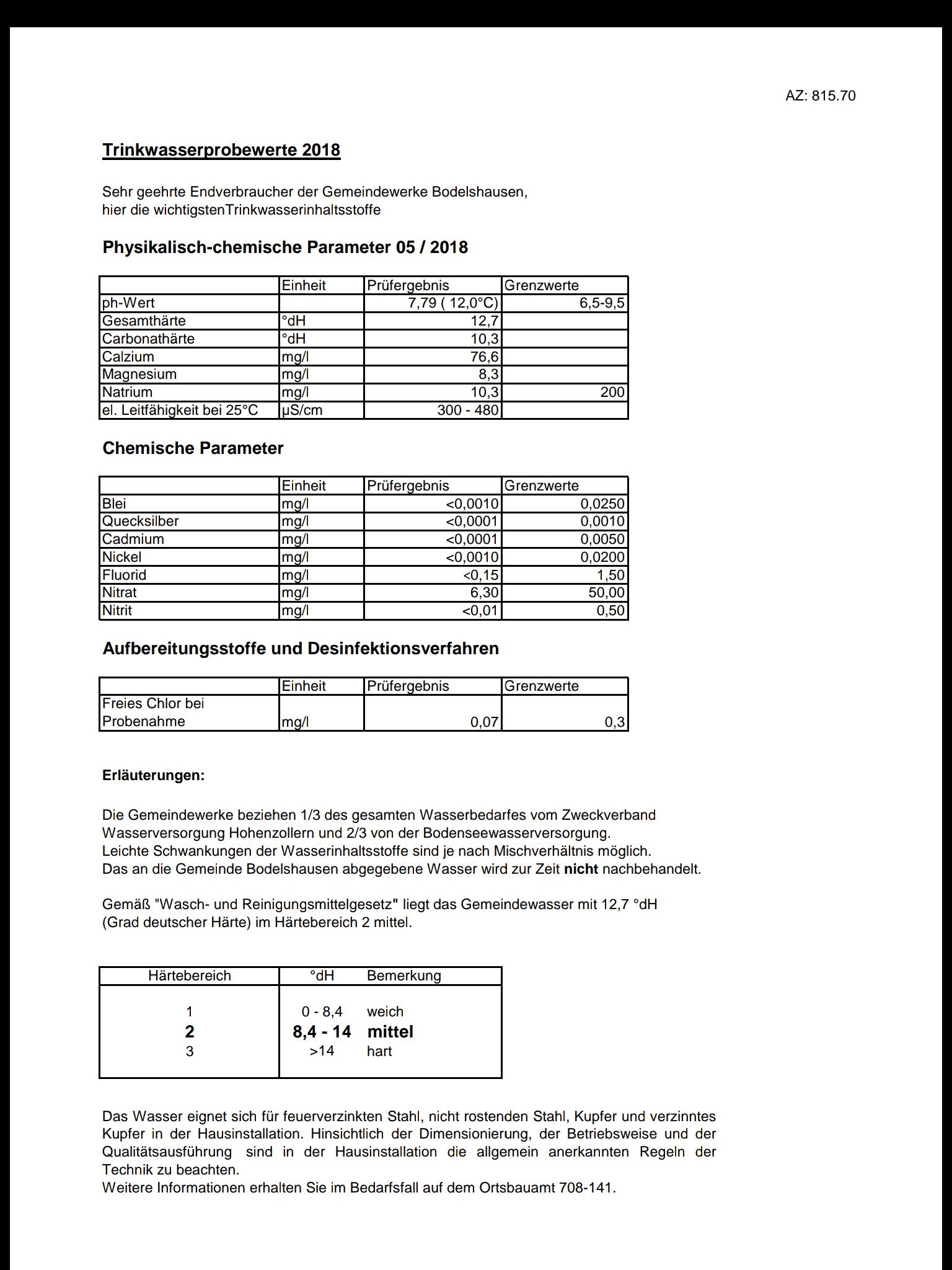 AZ: 815.70

Trinkwasserprobewerte 2018

Sehr geehrte Endverbraucher der Gemeindewerke Bodelshausen,
hier die wichtigstenTrinkwasserinhaltsstoffe

Physikalisch-chemische Parameter 05 / 2018

| | Einheit | Prüfergebnis | Grenzwerte |
|---|---|---|---|
| ph-Wert | | 7,79 ( 12,0°C) | 6,5-9,5 |
| Gesamthärte | °dH | 12,7 | |
| Carbonathärte | °dH | 10,3 | |
| Calzium | mg/l | 76,6 | |
| Magnesium | mg/l | 8,3 | |
| Natrium | mg/l | 10,3 | 200 |
| el. Leitfähigkeit bei 25°C | µS/cm | 300 - 480 | |

Chemische Parameter

| | Einheit | Prüfergebnis | Grenzwerte |
|---|---|---|---|
| Blei | mg/l | <0,0010 | 0,0250 |
| Quecksilber | mg/l | <0,0001 | 0,0010 |
| Cadmium | mg/l | <0,0001 | 0,0050 |
| Nickel | mg/l | <0,0010 | 0,0200 |
| Fluorid | mg/l | <0,15 | 1,50 |
| Nitrat | mg/l | 6,30 | 50,00 |
| Nitrit | mg/l | <0,01 | 0,50 |

Aufbereitungsstoffe und Desinfektionsverfahren

| | Einheit | Prüfergebnis | Grenzwerte |
|---|---|---|---|
| Freies Chlor bei Probenahme | mg/l | 0,07 | 0,3 |

Erläuterungen:

Die Gemeindewerke beziehen 1/3 des gesamten Wasserbedarfes vom Zweckverband Wasserversorgung Hohenzollern und 2/3 von der Bodenseewasserversorgung.
Leichte Schwankungen der Wasserinhaltsstoffe sind je nach Mischverhältnis möglich.
Das an die Gemeinde Bodelshausen abgegebene Wasser wird zur Zeit nicht nachbehandelt.

Gemäß "Wasch- und Reinigungsmittelgesetz" liegt das Gemeindewasser mit 12,7 °dH (Grad deutscher Härte) im Härtebereich 2 mittel.

| Härtebereich | °dH | Bemerkung |
|---|---|---|
| 1 | 0 - 8,4 | weich |
| 2 | 8,4 - 14 | mittel |
| 3 | >14 | hart |

Das Wasser eignet sich für feuerverzinkten Stahl, nicht rostenden Stahl, Kupfer und verzinntes Kupfer in der Hausinstallation. Hinsichtlich der Dimensionierung, der Betriebsweise und der Qualitätsausführung sind in der Hausinstallation die allgemein anerkannten Regeln der Technik zu beachten.
Weitere Informationen erhalten Sie im Bedarfsfall auf dem Ortsbauamt 708-141.